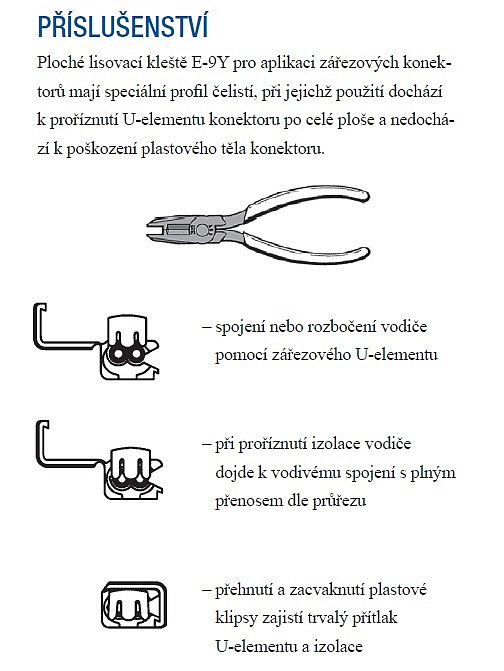 PŘÍSLUŠENSTVÍ

Ploché lisovací kleště E-9Y pro aplikaci zářezových konektorů mají speciální profil čelistí, při jejichž použití dochází k proříznutí U-elementu konektoru po celé ploše a nedochází k poškození plastového těla konektoru.

– spojení nebo rozbočení vodiče pomocí zářezového U-elementu

– při proříznutí izolace vodiče dojde k vodivému spojení s plným přenosem dle průřezu

– přehnutí a zacvaknutí plastové klipsy zajistí trvalý přítlak U-elementu a izolace